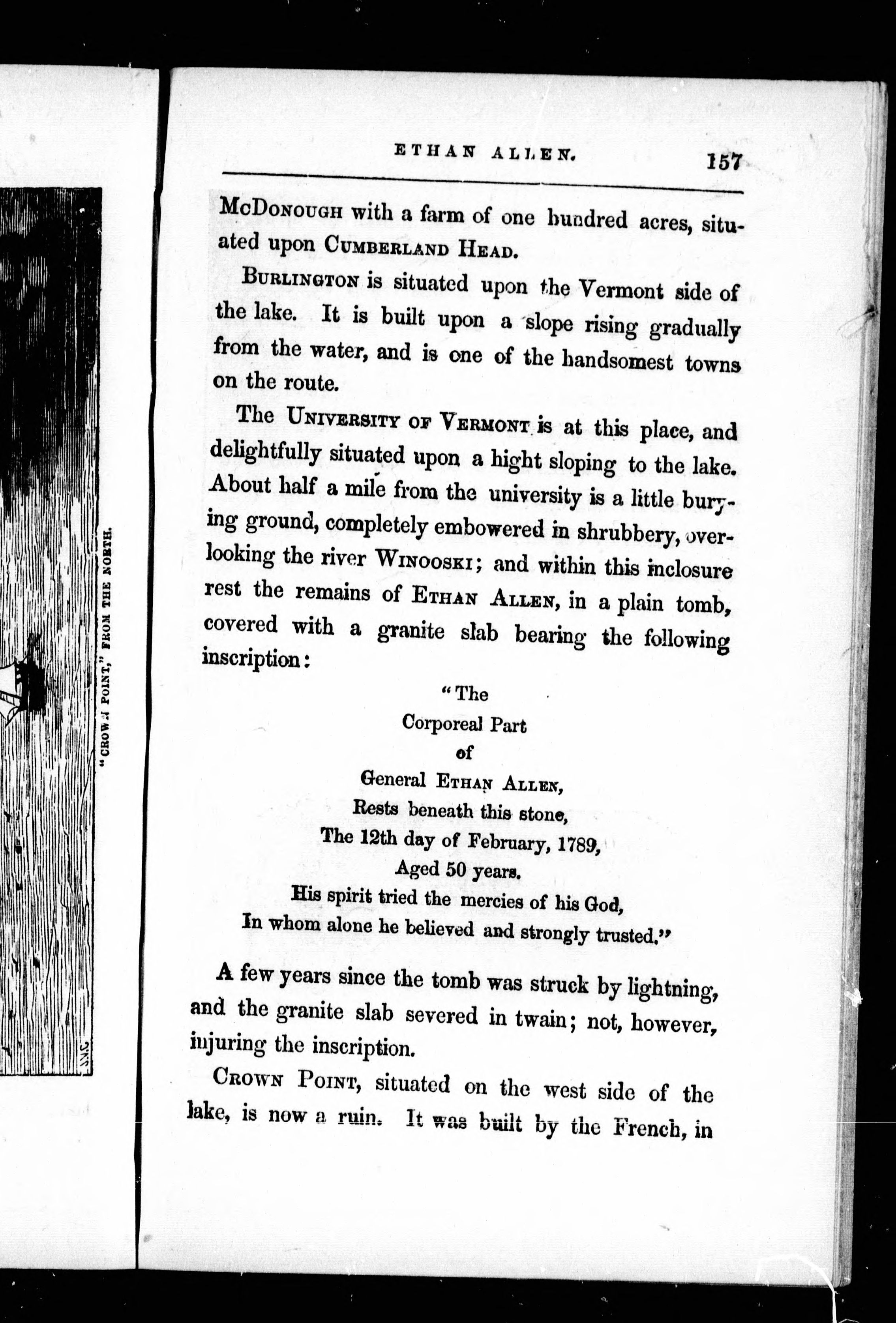 "CROWN POINT," FROM THE NORTH.

ETHAN ALLEN. 157

McDonough with a farm of one hundred acres, situated upon Cumberland Head.

Burlington is situated upon the Vermont side of the lake. It is built upon a slope rising gradually from the water, and is one of the handsomest towns on the route.

The University of Vermont is at this place, and delightfully situated upon a hight sloping to the lake. About half a mile from the university is a little burying ground, completely embowered in shrubbery, overlooking the river Winooski; and within this inclosure rest the remains of Ethan Allen, in a plain tomb, covered with a granite slab bearing the following inscription:

"The
Corporeal Part
of
General Ethan Allen,
Rests beneath this stone,
The 12th day of February, 1789,
Aged 50 years.
His spirit tried the mercies of his God,
In whom alone he believed and strongly trusted."

A few years since the tomb was struck by lightning, and the granite slab severed in twain; not, however, injuring the inscription.

Crown Point, situated on the west side of the lake, is now a ruin. It was built by the French, in